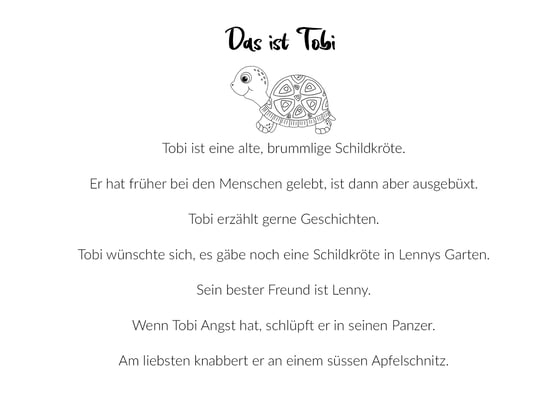 Das ist Tobi

Tobi ist eine alte, brummlige Schildkröte.

Er hat früher bei den Menschen gelebt, ist dann aber ausgebüxt.

Tobi erzählt gerne Geschichten.

Tobi wünschte sich, es gäbe noch eine Schildkröte in Lennys Garten.

Sein bester Freund ist Lenny.

Wenn Tobi Angst hat, schlüpft er in seinen Panzer.

Am liebsten knabbert er an einem süssen Apfelschnitz.